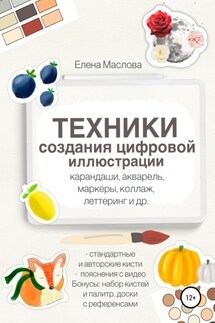 Елена Маслова

ТЕХНИКИ
создания цифровой иллюстрации
карандаши, акварель, маркеры, коллаж, леттеринг и др.

- стандартные и авторские кисти
- пояснения с видео
Бонусы: набор кистей и палитр, доски с референсами

12+